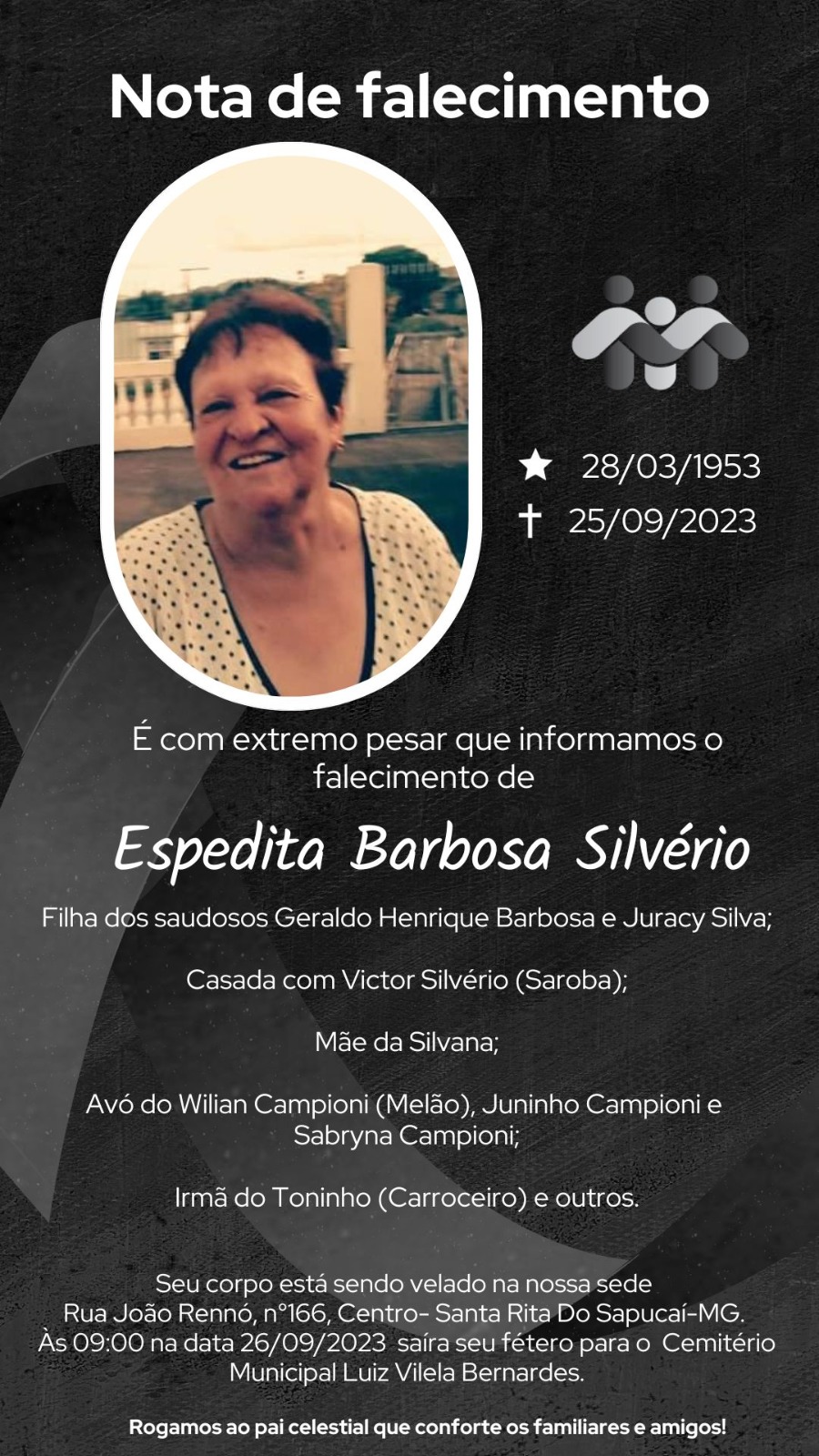 Nota de falecimento

★ 28/03/1953
† 25/09/2023

É com extremo pesar que informamos o falecimento de

Espedita Barbosa Silvério

Filha dos saudosos Geraldo Henrique Barbosa e Juracy Silva;

Casada com Victor Silvério (Saroba);

Mãe da Silvana;

Avó do Wilian Campioni (Melão), Juninho Campioni e Sabryna Campioni;

Irmã do Toninho (Carroceiro) e outros.

Seu corpo está sendo velado na nossa sede
Rua João Rennó, n°166, Centro- Santa Rita Do Sapucaí-MG.
Às 09:00 na data 26/09/2023 saíra seu fétero para o Cemitério Municipal Luiz Vilela Bernardes.

Rogamos ao pai celestial que conforte os familiares e amigos!